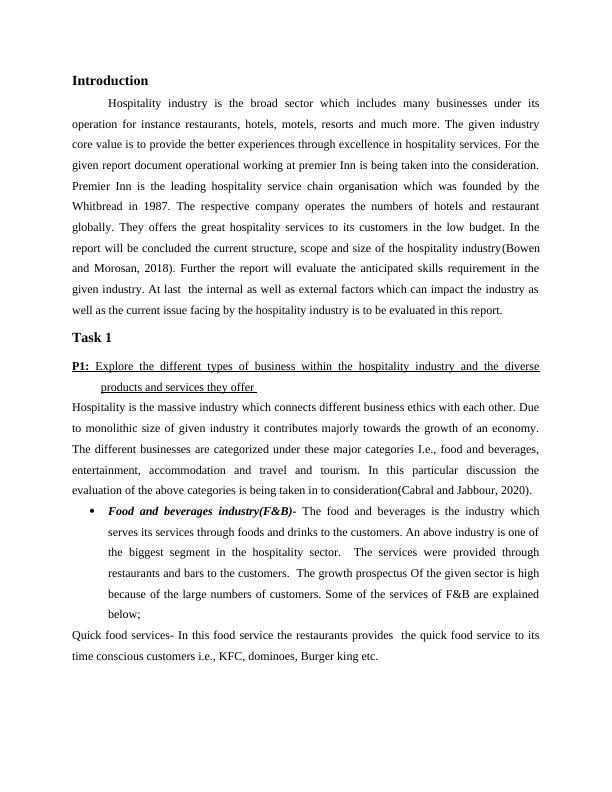 Introduction

Hospitality industry is the broad sector which includes many businesses under its operation for instance restaurants, hotels, motels, resorts and much more. The given industry core value is to provide the better experiences through excellence in hospitality services. For the given report document operational working at premier Inn is being taken into the consideration. Premier Inn is the leading hospitality service chain organisation which was founded by the Whitbread in 1987. The respective company operates the numbers of hotels and restaurant globally. They offers the great hospitality services to its customers in the low budget. In the report will be concluded the current structure, scope and size of the hospitality industry(Bowen and Morosan, 2018). Further the report will evaluate the anticipated skills requirement in the given industry. At last the internal as well as external factors which can impact the industry as well as the current issue facing by the hospitality industry is to be evaluated in this report.

Task 1

P1: Explore the different types of business within the hospitality industry and the diverse products and services they offer

Hospitality is the massive industry which connects different business ethics with each other. Due to monolithic size of given industry it contributes majorly towards the growth of an economy. The different businesses are categorized under these major categories I.e., food and beverages, entertainment, accommodation and travel and tourism. In this particular discussion the evaluation of the above categories is being taken in to consideration(Cabral and Jabbour, 2020).

• Food and beverages industry(F&B)- The food and beverages is the industry which serves its services through foods and drinks to the customers. An above industry is one of the biggest segment in the hospitality sector. The services were provided through restaurants and bars to the customers. The growth prospectus Of the given sector is high because of the large numbers of customers. Some of the services of F&B are explained below;

Quick food services- In this food service the restaurants provides the quick food service to its time conscious customers i.e., KFC, dominoes, Burger king etc.